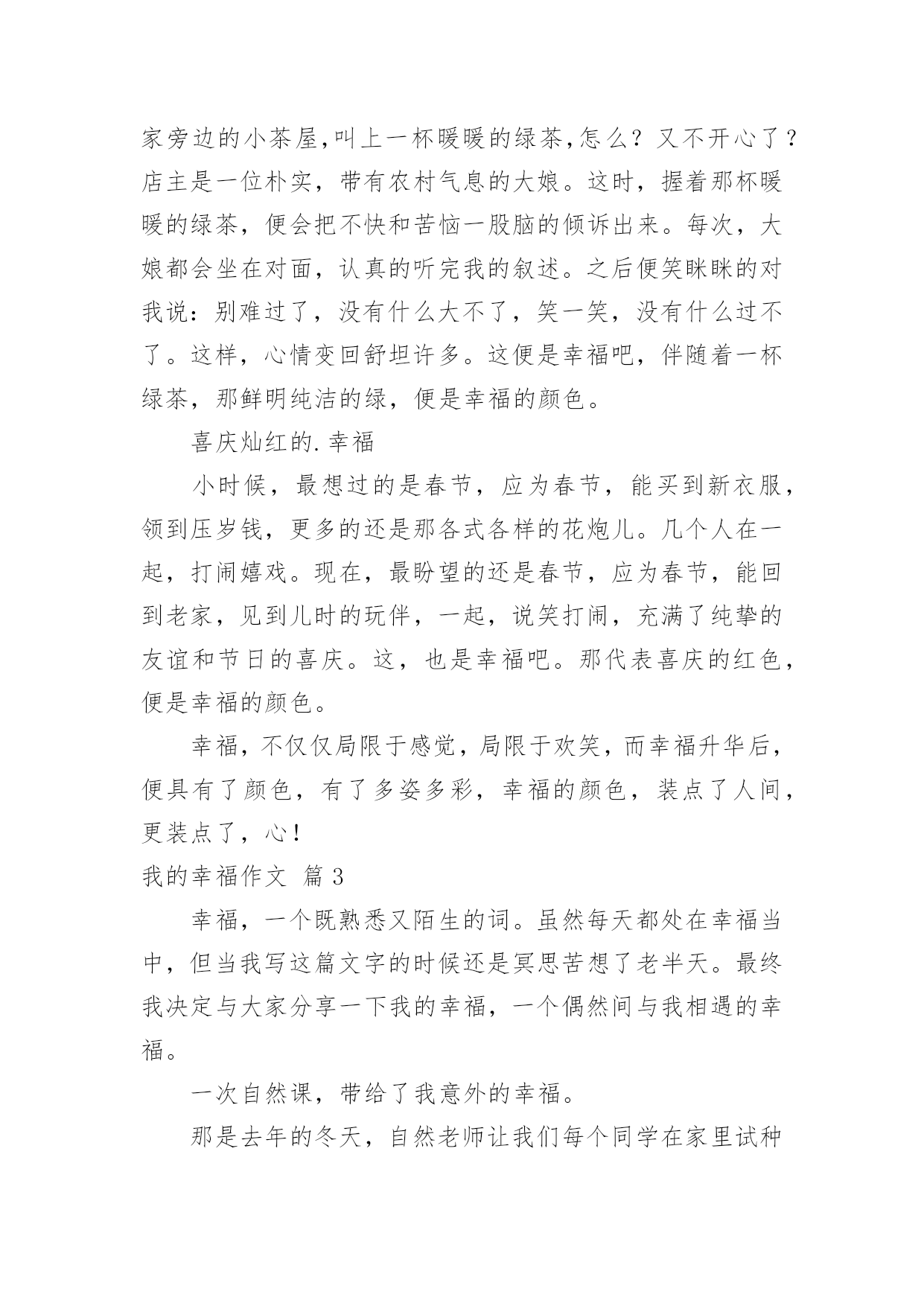 家旁边的小茶屋,叫上一杯暖暖的绿茶,怎么？又不开心了？店主是一位朴实，带有农村气息的大娘。这时，握着那杯暖暖的绿茶，便会把不快和苦恼一股脑的倾诉出来。每次，大娘都会坐在对面，认真的听完我的叙述。之后便笑眯眯的对我说：别难过了，没有什么大不了，笑一笑，没有什么过不了。这样，心情变回舒坦许多。这便是幸福吧，伴随着一杯绿茶，那鲜明纯洁的绿，便是幸福的颜色。

喜庆灿红的.幸福

小时候，最想过的是春节，应为春节，能买到新衣服，领到压岁钱，更多的还是那各式各样的花炮儿。几个人在一起，打闹嬉戏。现在，最盼望的还是春节，应为春节，能回到老家，见到儿时的玩伴，一起，说笑打闹，充满了纯挚的友谊和节日的喜庆。这，也是幸福吧。那代表喜庆的红色，便是幸福的颜色。

幸福，不仅仅局限于感觉，局限于欢笑，而幸福升华后，便具有了颜色，有了多姿多彩，幸福的颜色，装点了人间，更装点了，心！

我的幸福作文 篇3

幸福，一个既熟悉又陌生的词。虽然每天都处在幸福当中，但当我写这篇文字的时候还是冥思苦想了老半天。最终我决定与大家分享一下我的幸福，一个偶然间与我相遇的幸福。

一次自然课，带给了我意外的幸福。

那是去年的冬天，自然老师让我们每个同学在家里试种